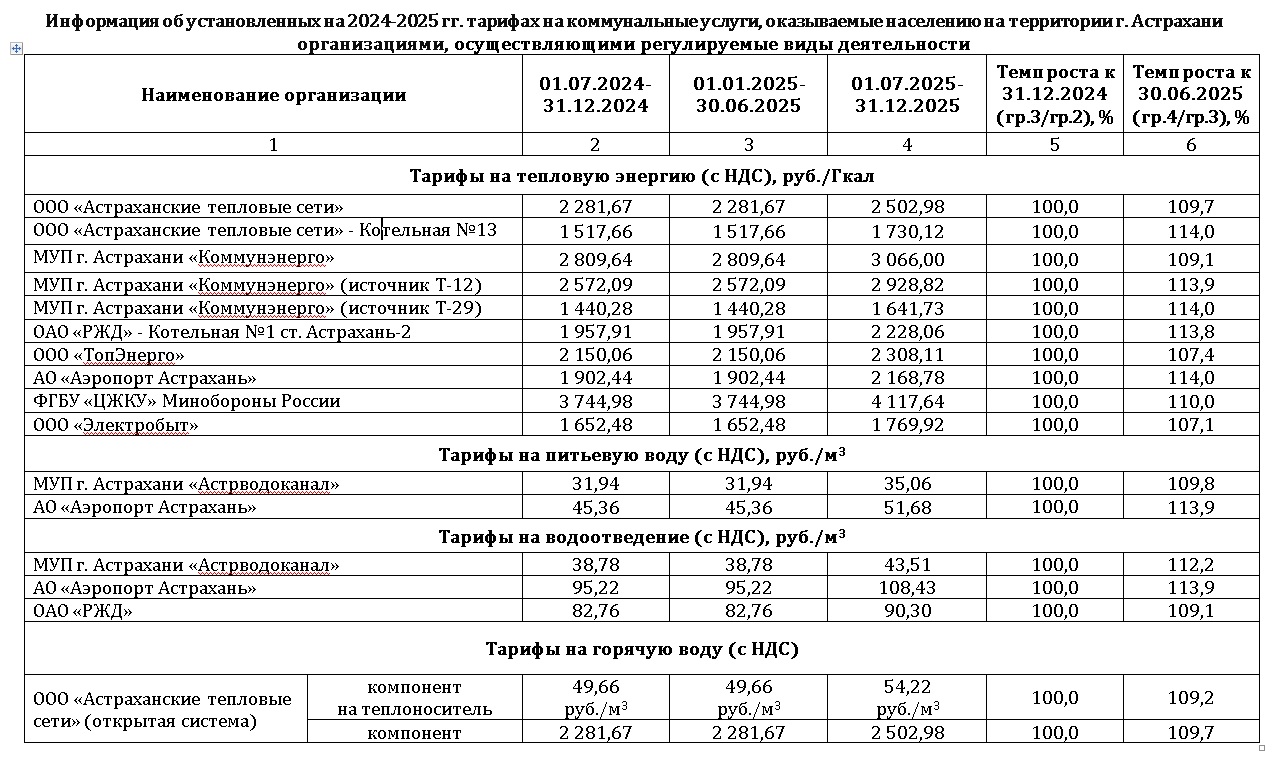 Информация об установленных на 2024-2025 гг. тарифах на коммунальные услуги, оказываемые населению на территории г. Астрахани организациями, осуществляющими регулируемые виды деятельности

| Наименование организации | | 01.07.2024-31.12.2024 | 01.01.2025-30.06.2025 | 01.07.2025-31.12.2025 | Темп роста к 31.12.2024 (гр.3/гр.2), % | Темп роста к 30.06.2025 (гр.4/гр.3), % |
|---|---|---|---|---|---|---|
| 1 | | 2 | 3 | 4 | 5 | 6 |
| Тарифы на тепловую энергию (с НДС), руб./Гкал | | | | | | |
| ООО «Астраханские тепловые сети» | | 2 281,67 | 2 281,67 | 2 502,98 | 100,0 | 109,7 |
| ООО «Астраханские тепловые сети» - Котельная №13 | | 1 517,66 | 1 517,66 | 1 730,12 | 100,0 | 114,0 |
| МУП г. Астрахани «Коммунэнерго» | | 2 809,64 | 2 809,64 | 3 066,00 | 100,0 | 109,1 |
| МУП г. Астрахани «Коммунэнерго» (источник Т-12) | | 2 572,09 | 2 572,09 | 2 928,82 | 100,0 | 113,9 |
| МУП г. Астрахани «Коммунэнерго» (источник Т-29) | | 1 440,28 | 1 440,28 | 1 641,73 | 100,0 | 114,0 |
| ОАО «РЖД» - Котельная №1 ст. Астрахань-2 | | 1 957,91 | 1 957,91 | 2 228,06 | 100,0 | 113,8 |
| ООО «ТопЭнерго» | | 2 150,06 | 2 150,06 | 2 308,11 | 100,0 | 107,4 |
| АО «Аэропорт Астрахань» | | 1 902,44 | 1 902,44 | 2 168,78 | 100,0 | 114,0 |
| ФГБУ «ЦЖКУ» Минобороны России | | 3 744,98 | 3 744,98 | 4 117,64 | 100,0 | 110,0 |
| ООО «Электробыт» | | 1 652,48 | 1 652,48 | 1 769,92 | 100,0 | 107,1 |
| Тарифы на питьевую воду (с НДС), руб./м$^3$ | | | | | | |
| МУП г. Астрахани «Астрводоканал» | | 31,94 | 31,94 | 35,06 | 100,0 | 109,8 |
| АО «Аэропорт Астрахань» | | 45,36 | 45,36 | 51,68 | 100,0 | 113,9 |
| Тарифы на водоотведение (с НДС), руб./м$^3$ | | | | | | |
| МУП г. Астрахани «Астрводоканал» | | 38,78 | 38,78 | 43,51 | 100,0 | 112,2 |
| АО «Аэропорт Астрахань» | | 95,22 | 95,22 | 108,43 | 100,0 | 113,9 |
| ОАО «РЖД» | | 82,76 | 82,76 | 90,30 | 100,0 | 109,1 |
| Тарифы на горячую воду (с НДС) | | | | | | |
| ООО «Астраханские тепловые сети» (открытая система) | компонент на теплоноситель | 49,66 руб./м$^3$ | 49,66 руб./м$^3$ | 54,22 руб./м$^3$ | 100,0 | 109,2 |
| | компонент | 2 281,67 | 2 281,67 | 2 502,98 | 100,0 | 109,7 |